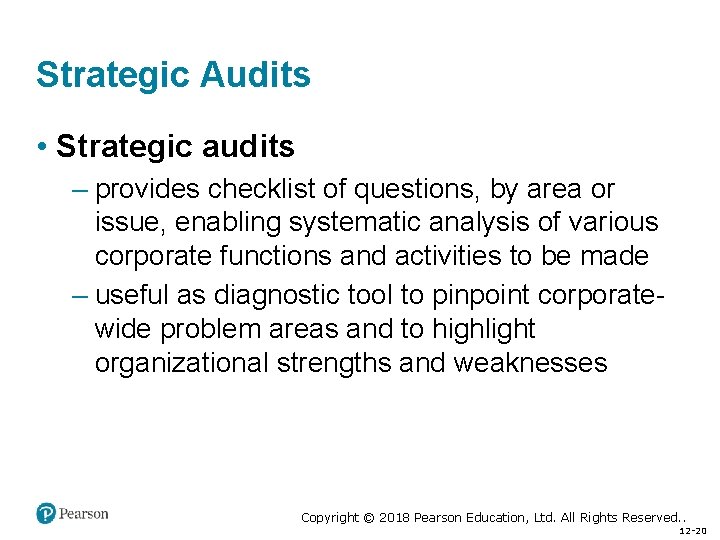 Strategic Audits

• Strategic audits

– provides checklist of questions, by area or issue, enabling systematic analysis of various corporate functions and activities to be made

– useful as diagnostic tool to pinpoint corporate-wide problem areas and to highlight organizational strengths and weaknesses

Pearson

Copyright © 2018 Pearson Education, Ltd. All Rights Reserved..

12-20